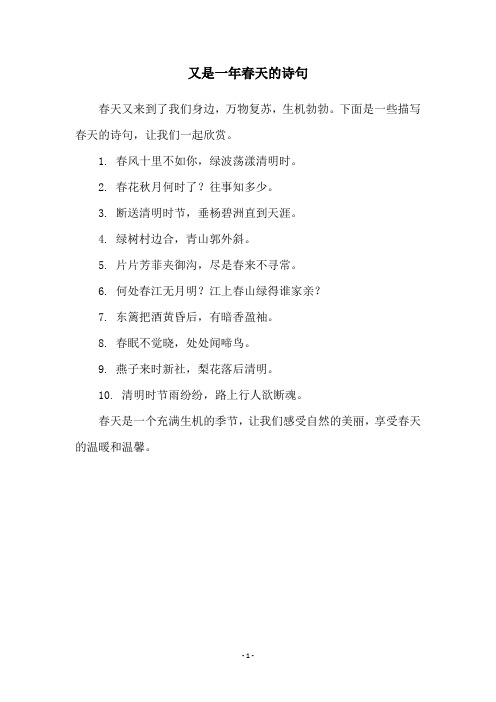 又是一年春天的诗句

春天又来到了我们身边，万物复苏，生机勃勃。下面是一些描写春天的诗句，让我们一起欣赏。

1. 春风十里不如你，绿波荡漾清明时。

2. 春花秋月何时了？往事知多少。

3. 断送清明时节，垂杨碧洲直到天涯。

4. 绿树村边合，青山郭外斜。

5. 片片芳菲夹御沟，尽是春来不寻常。

6. 何处春江无月明？江上春山绿得谁家亲？

7. 东篱把酒黄昏后，有暗香盈袖。

8. 春眠不觉晓，处处闻啼鸟。

9. 燕子来时新社，梨花落后清明。

10. 清明时节雨纷纷，路上行人欲断魂。

春天是一个充满生机的季节，让我们感受自然的美丽，享受春天的温暖和温馨。

- 1 -